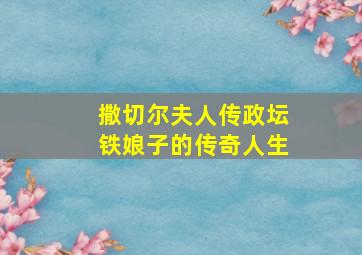 撒切尔夫人传政坛
铁娘子的传奇人生